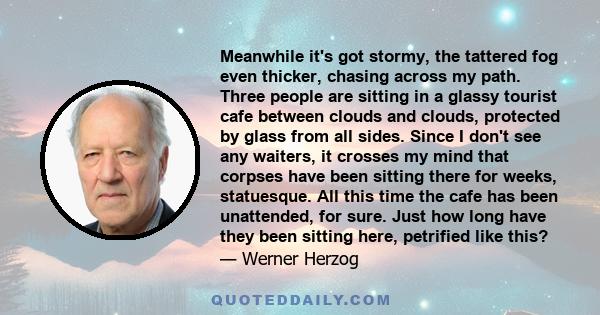 Meanwhile it's got stormy, the tattered fog even thicker, chasing across my path. Three people are sitting in a glassy tourist cafe between clouds and clouds, protected by glass from all sides. Since I don't see any waiters, it crosses my mind that corpses have been sitting there for weeks, statuesque. All this time the cafe has been unattended, for sure. Just how long have they been sitting here, petrified like this?
— Werner Herzog

QUOTEDDAILY.COM